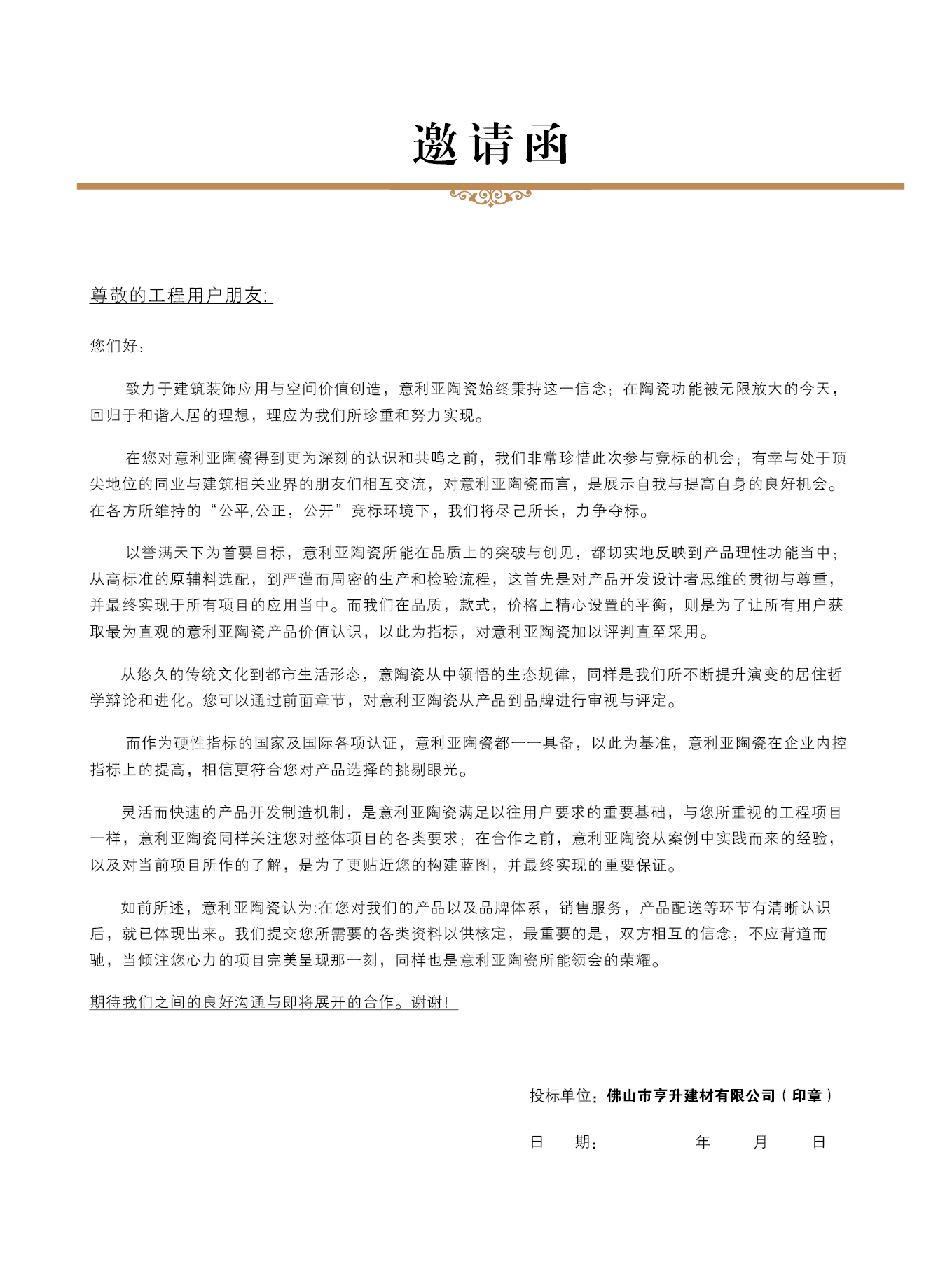 邀请函

尊敬的工程用户朋友:

您们好:

致力于建筑装饰应用与空间价值创造，意利亚陶瓷始终秉持这一信念;在陶瓷功能被无限放大的今天，回归于和谐人居的理想，理应为我们所珍重和努力实现。

在您对意利亚陶瓷得到更为深刻的认识和共鸣之前，我们非常珍惜此次参与竞标的机会;有幸与处于顶尖地位的同业与建筑相关业界的朋友们相互交流，对意利亚陶瓷而言，是展示自我与提高自身的良好机会。在各方所维持的“公平,公正，公开”竞标环境下，我们将尽己所长，力争夺标。

以誉满天下为首要目标，意利亚陶瓷所能在品质上的突破与创见，都切实地反映到产品理性功能当中;从高标准的原辅料选配，到严谨而周密的生产和检验流程，这首先是对产品开发设计者思维的贯彻与尊重，并最终实现于所有项目的应用当中。而我们在品质，款式，价格上精心设置的平衡，则是为了让所有用户获取最为直观的意利亚陶瓷产品价值认识，以此为指标，对意利亚陶瓷加以评判直至采用。

从悠久的传统文化到都市生活形态，意陶瓷从中领悟的生态规律，同样是我们所不断提升演变的居住哲学辩论和进化。您可以通过前面章节，对意利亚陶瓷从产品到品牌进行审视与评定。

而作为硬性指标的国家及国际各项认证，意利亚陶瓷都一一具备，以此为基准，意利亚陶瓷在企业内控指标上的提高，相信更符合您对产品选择的挑剔眼光。

灵活而快速的产品开发制造机制，是意利亚陶瓷满足以往用户要求的重要基础，与您所重视的工程项目一样，意利亚陶瓷同样关注您对整体项目的各类要求;在合作之前，意利亚陶瓷从案例中实践而来的经验，以及对当前项目所作的了解，是为了更贴近您的构建蓝图，并最终实现的重要保证。

如前所述，意利亚陶瓷认为:在您对我们的产品以及品牌体系，销售服务，产品配送等环节有清晰认识后，就已体现出来。我们提交您所需要的各类资料以供核定，最重要的是，双方相互的信念，不应背道而驰，当倾注您心力的项目完美呈现那一刻，同样也是意利亚陶瓷所能领会的荣耀。

期待我们之间的良好沟通与即将展开的合作。谢谢!

投标单位：佛山市亨升建材有限公司（印章）

日　期：　　年　月　日